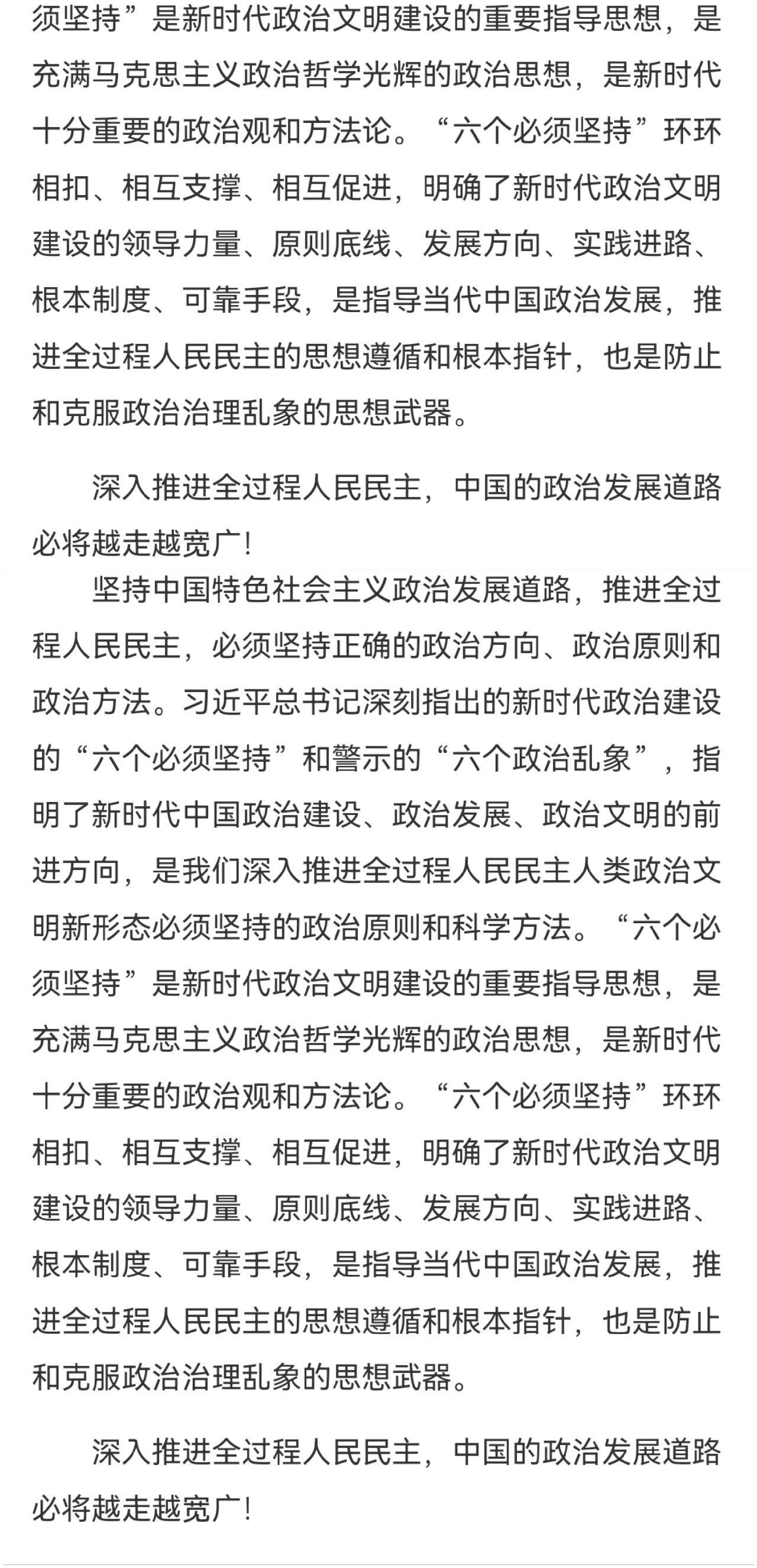 须坚持”是新时代政治文明建设的重要指导思想，是充满马克思主义政治哲学光辉的政治思想，是新时代十分重要的政治观和方法论。“六个必须坚持”环环相扣、相互支撑、相互促进，明确了新时代政治文明建设的领导力量、原则底线、发展方向、实践进路、根本制度、可靠手段，是指导当代中国政治发展，推进全过程人民民主的思想遵循和根本指针，也是防止和克服政治治理乱象的思想武器。

深入推进全过程人民民主，中国的政治发展道路必将越走越宽广!

坚持中国特色社会主义政治发展道路，推进全过程人民民主，必须坚持正确的政治方向、政治原则和政治方法。习近平总书记深刻指出的新时代政治建设的“六个必须坚持”和警示的“六个政治乱象”，指明了新时代中国政治建设、政治发展、政治文明的前进方向，是我们深入推进全过程人民民主人类政治文明新形态必须坚持的政治原则和科学方法。“六个必须坚持”是新时代政治文明建设的重要指导思想，是充满马克思主义政治哲学光辉的政治思想，是新时代十分重要的政治观和方法论。“六个必须坚持”环环相扣、相互支撑、相互促进，明确了新时代政治文明建设的领导力量、原则底线、发展方向、实践进路、根本制度、可靠手段，是指导当代中国政治发展，推进全过程人民民主的思想遵循和根本指针，也是防止和克服政治治理乱象的思想武器。

深入推进全过程人民民主，中国的政治发展道路必将越走越宽广!